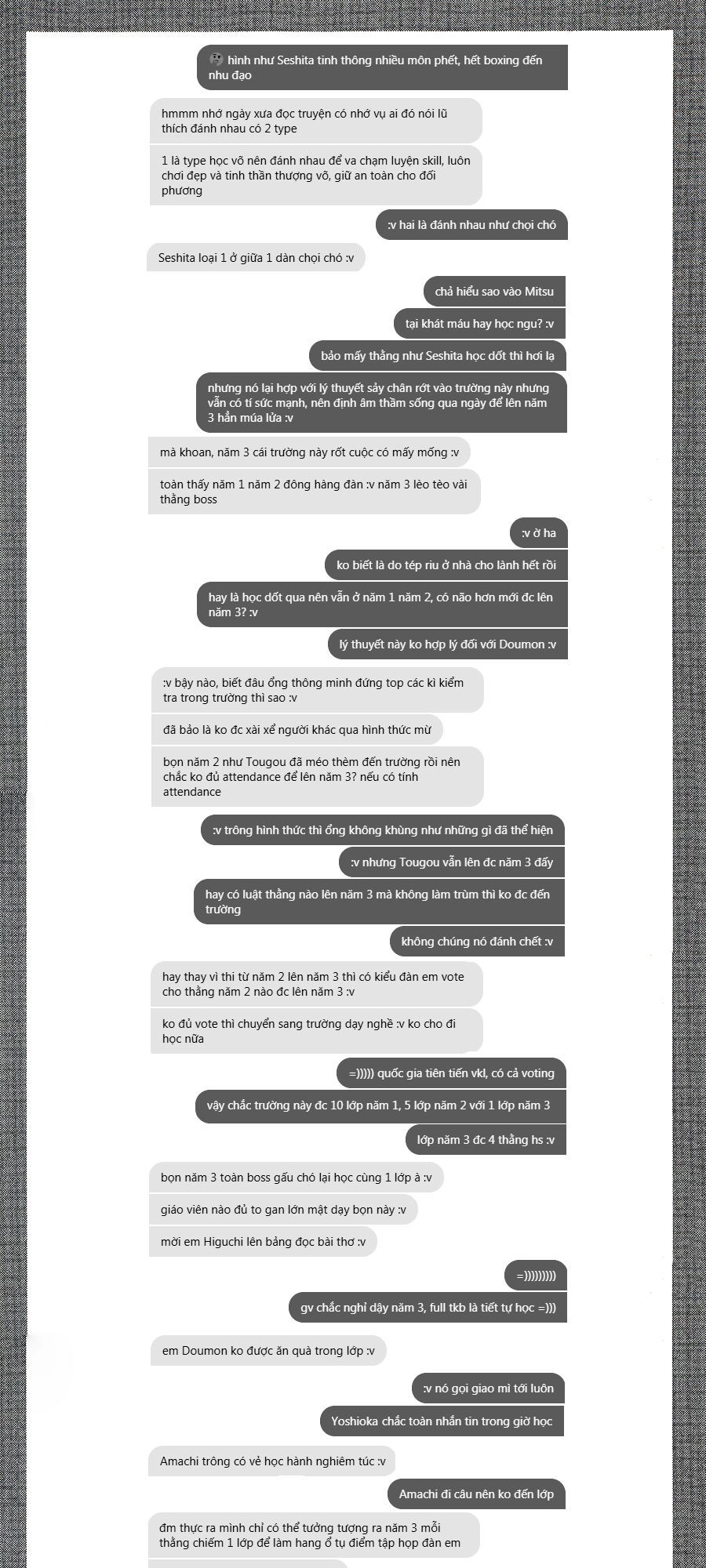 hình như Seshita tinh thông nhiều môn phết, hết boxing đến nhu đạo

hmmm nhớ ngày xưa đọc truyện có nhớ vụ ai đó nói lũ thích đánh nhau có 2 type

1 là type học võ nên đánh nhau để va chạm luyện skill, luôn chơi đẹp và tinh thần thượng võ, giữ an toàn cho đối phương

:v hai là đánh nhau như chọi chó

Seshita loại 1 ở giữa 1 dàn chọi chó :v

chả hiểu sao vào Mitsu

tại khát máu hay học ngu? :v

bảo mấy thằng như Seshita học dốt thì hơi lạ

nhưng nó lại hợp với lý thuyết sảy chân rớt vào trường này nhưng vẫn có tí sức mạnh, nên định âm thầm sống qua ngày để lên năm 3 hẳn múa lửa :v

mà khoan, năm 3 cái trường này rốt cuộc có mấy mống :v

toàn thấy năm 1 năm 2 đông hàng đàn :v năm 3 lèo tèo vài thằng boss

:v ờ ha

ko biết là do tép riu ở nhà cho lành hết rồi

hay là học dốt qua nên vẫn ở năm 1 năm 2, có não hơn mới đc lên năm 3? :v

lý thuyết này ko hợp lý đối với Doumon :v

:v bậy nào, biết đâu ổng thông minh đứng top các kì kiểm tra trong trường thì sao :v

đã bảo là ko đc xài xể người khác qua hình thức mừ

bọn năm 2 như Tougou đã méo thèm đến trường rồi nên chắc ko đủ attendance để lên năm 3? nếu có tính attendance

:v trông hình thức thì ổng không khùng như những gì đã thể hiện

:v nhưng Tougou vẫn lên đc năm 3 đấy

hay có luật thằng nào lên năm 3 mà không làm trùm thì ko đc đến trường

không chúng nó đánh chết :v

hay thay vì thi từ năm 2 lên năm 3 thì có kiểu đàn em vote cho thằng năm 2 nào đc lên năm 3 :v

ko đủ vote thì chuyển sang trường dạy nghề :v ko cho đi học nữa

=))))) quốc gia tiên tiến vkl, có cả voting

vậy chắc trường này đc 10 lớp năm 1, 5 lớp năm 2 với 1 lớp năm 3

lớp năm 3 đc 4 thằng hs :v

bọn năm 3 toàn boss gấu chó lại học cùng 1 lớp à :v

giáo viên nào đủ to gan lớn mật dạy bọn này :v

mời em Higuchi lên bảng đọc bài thơ :v

=)))))))))

gv chắc nghỉ dậy năm 3, full tkb là tiết tự học =)))

em Doumon ko được ăn quà trong lớp :v

:v nó gọi giao mì tới luôn

Yoshioka chắc toàn nhắn tin trong giờ học

Amachi trông có vẻ học hành nghiêm túc :v

Amachi đi câu nên ko đến lớp

đm thực ra mình chỉ có thể tưởng tượng ra năm 3 mỗi thằng chiếm 1 lớp để làm hang ổ tụ điểm tập họp đàn em